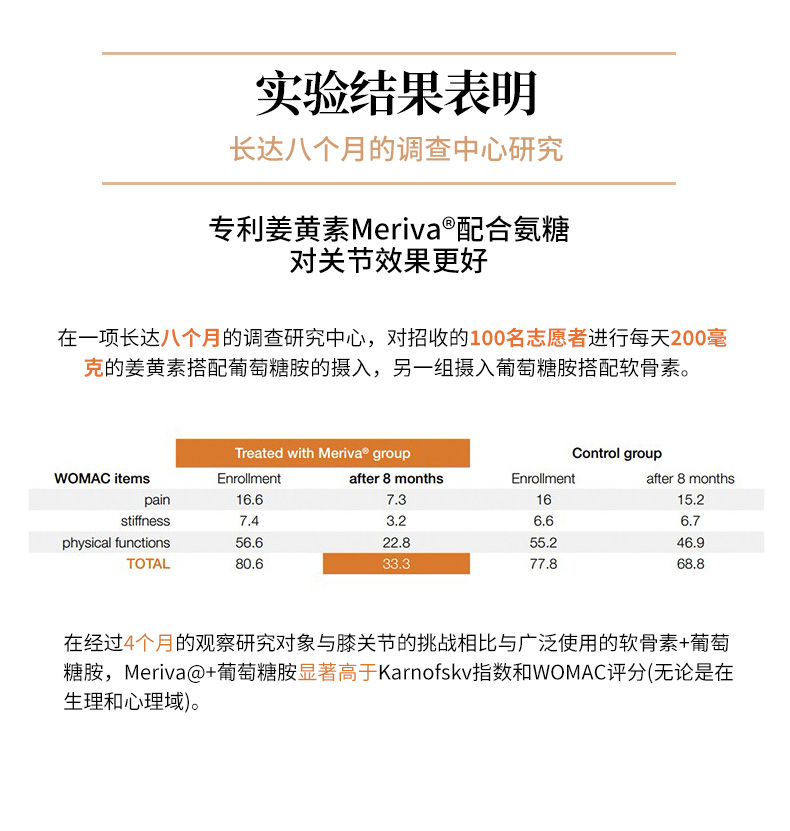 实验结果表明

长达八个月的调查中心研究

专利姜黄素Meriva®配合氨糖
对关节效果更好

在一项长达八个月的调查研究中心，对招收的100名志愿者进行每天200毫克的姜黄素搭配葡萄糖胺的摄入，另一组摄入葡萄糖胺搭配软骨素。

| | Treated with Meriva® group | | Control group | |
|---|---|---|---|---|
| WOMAC items | Enrollment | after 8 months | Enrollment | after 8 months |
| pain | 16.6 | 7.3 | 16 | 15.2 |
| stiffness | 7.4 | 3.2 | 6.6 | 6.7 |
| physical functions | 56.6 | 22.8 | 55.2 | 46.9 |
| TOTAL | 80.6 | 33.3 | 77.8 | 68.8 |

在经过4个月的观察研究对象与膝关节的挑战相比与广泛使用的软骨素+葡萄糖胺，Meriva@+葡萄糖胺显著高于Karnofskv指数和WOMAC评分(无论是在生理和心理域)。